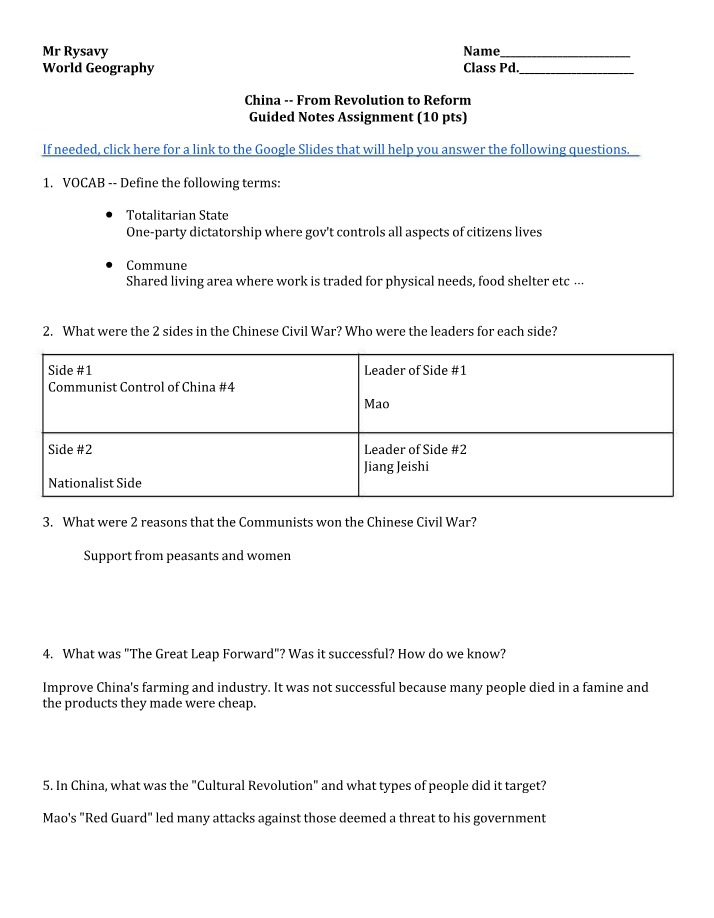 Mr Rysavy
World Geography

Name____
Class Pd.____

China -- From Revolution to Reform
Guided Notes Assignment (10 pts)

If needed, click here for a link to the Google Slides that will help you answer the following questions.

1. VOCAB -- Define the following terms:

• Totalitarian State
One-party dictatorship where gov't controls all aspects of citizens lives

• Commune
Shared living area where work is traded for physical needs, food shelter etc ...

2. What were the 2 sides in the Chinese Civil War? Who were the leaders for each side?

| Side #1 Communist Control of China #4 | Leader of Side #1 Mao |
|---|---|
| Side #2 Nationalist Side | Leader of Side #2 Jiang Jeishi |

3. What were 2 reasons that the Communists won the Chinese Civil War?

Support from peasants and women

4. What was "The Great Leap Forward"? Was it successful? How do we know?

Improve China's farming and industry. It was not successful because many people died in a famine and the products they made were cheap.

5. In China, what was the "Cultural Revolution" and what types of people did it target?

Mao's "Red Guard" led many attacks against those deemed a threat to his government